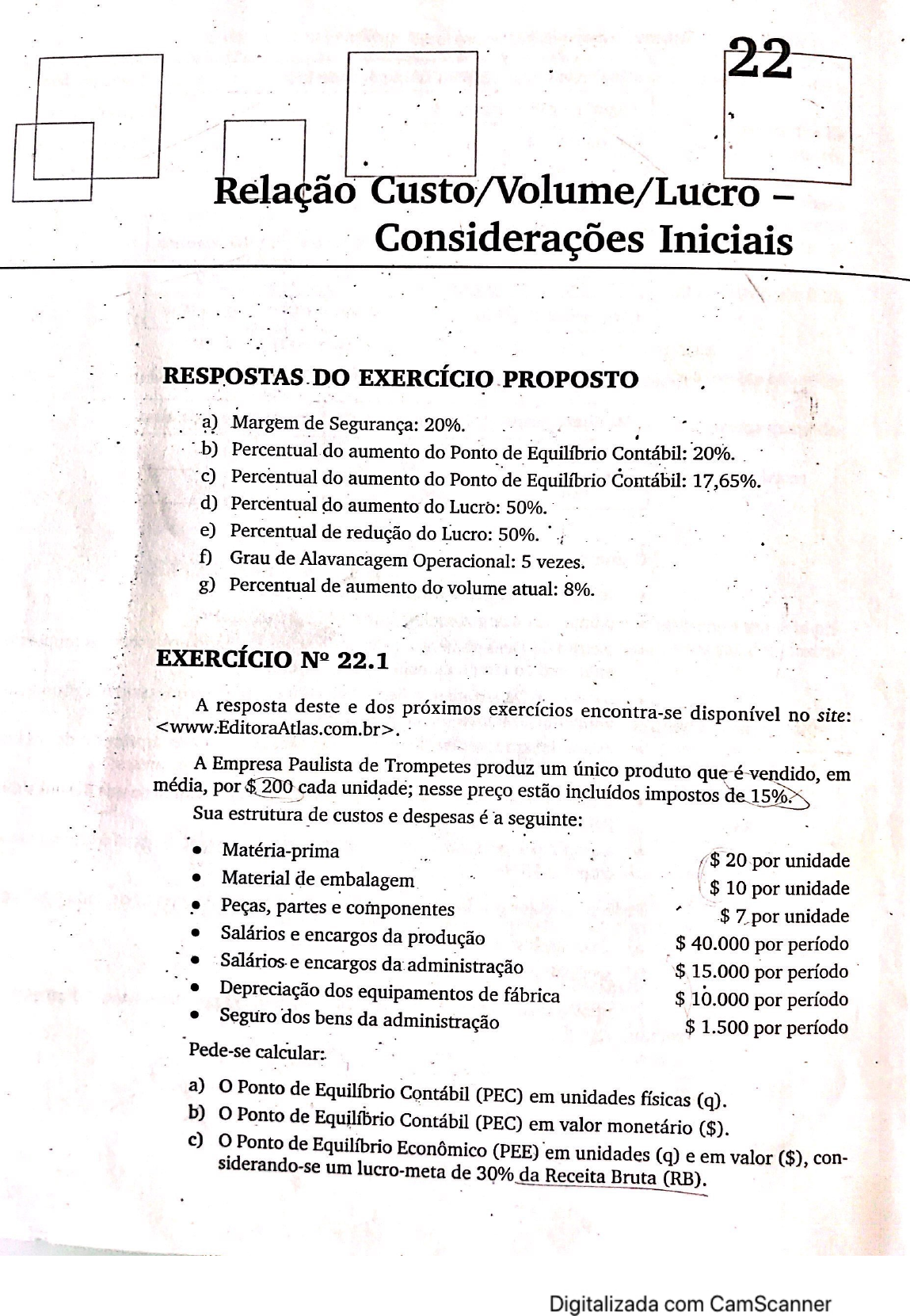 22

Relação Custo/Volume/Lucro – Considerações Iniciais

RESPOSTAS DO EXERCÍCIO PROPOSTO

a) Margem de Segurança: 20%.
b) Percentual do aumento do Ponto de Equilíbrio Contábil: 20%.
c) Percentual do aumento do Ponto de Equilíbrio Contábil: 17,65%.
d) Percentual do aumento do Lucro: 50%.
e) Percentual de redução do Lucro: 50%.
f) Grau de Alavancagem Operacional: 5 vezes.
g) Percentual de aumento do volume atual: 8%.

EXERCÍCIO Nº 22.1

A resposta deste e dos próximos exercícios encontra-se disponível no site: <www.EditoraAtlas.com.br>.

A Empresa Paulista de Trompetes produz um único produto que é vendido, em média, por $ 200 cada unidade; nesse preço estão incluídos impostos de 15%.

Sua estrutura de custos e despesas é a seguinte:

| | |
|---|---|
| • Matéria-prima | $ 20 por unidade |
| • Material de embalagem | $ 10 por unidade |
| • Peças, partes e componentes | $ 7 por unidade |
| • Salários e encargos da produção | $ 40.000 por período |
| • Salários e encargos da administração | $ 15.000 por período |
| • Depreciação dos equipamentos de fábrica | $ 10.000 por período |
| • Seguro dos bens da administração | $ 1.500 por período |

Pede-se calcular:

a) O Ponto de Equilíbrio Contábil (PEC) em unidades físicas (q).
b) O Ponto de Equilíbrio Contábil (PEC) em valor monetário ($).
c) O Ponto de Equilíbrio Econômico (PEE) em unidades (q) e em valor ($), considerando-se um lucro-meta de 30% da Receita Bruta (RB).

Digitalizada com CamScanner